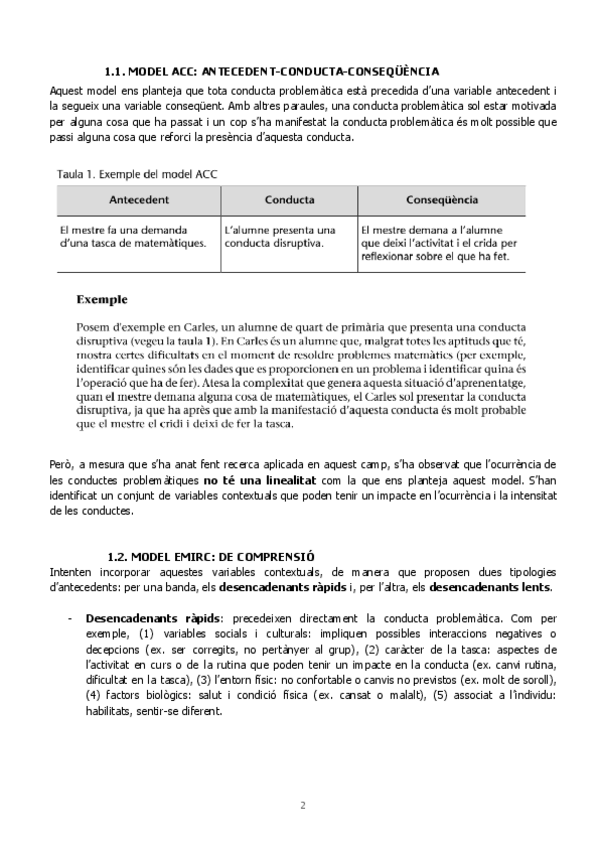 1.1. MODEL ACC: ANTECEDENT-CONDUCTA-CONSEQÜÈNCIA

Aquest model ens planteja que tota conducta problemàtica està precedida d'una variable antecedent i la segueix una variable conseqüent. Amb altres paraules, una conducta problemàtica sol estar motivada per alguna cosa que ha passat i un cop s'ha manifestat la conducta problemàtica és molt possible que passi alguna cosa que reforci la presència d'aquesta conducta.

Taula 1. Exemple del model ACC

| Antecedent | Conducta | Conseqüència |
|---|---|---|
| El mestre fa una demanda d'una tasca de matemàtiques. | L'alumne presenta una conducta disruptiva. | El mestre demana a l'alumne que deixi l'activitat i el crida per reflexionar sobre el que ha fet. |

Exemple

Posem d'exemple en Carles, un alumne de quart de primària que presenta una conducta disruptiva (vegeu la taula 1). En Carles és un alumne que, malgrat totes les aptituds que té, mostra certes dificultats en el moment de resoldre problemes matemàtics (per exemple, identificar quines són les dades que es proporcionen en un problema i identificar quina és l'operació que ha de fer). Atesa la complexitat que genera aquesta situació d'aprenentatge, quan el mestre demana alguna cosa de matemàtiques, el Carles sol presentar la conducta disruptiva, ja que ha après que amb la manifestació d'aquesta conducta és molt probable que el mestre el cridi i deixi de fer la tasca.

Però, a mesura que s'ha anat fent recerca aplicada en aquest camp, s'ha observat que l'ocurrència de les conductes problemàtiques no té una linealitat com la que ens planteja aquest model. S'han identificat un conjunt de variables contextuals que poden tenir un impacte en l'ocurrència i la intensitat de les conductes.

1.2. MODEL EMIRC: DE COMPRENSIÓ

Intenten incorporar aquestes variables contextuals, de manera que proposen dues tipologies d'antecedents: per una banda, els desencadenants ràpids i, per l'altra, els desencadenants lents.

- Desencadenants ràpids: precedeixen directament la conducta problemàtica. Com per exemple, (1) variables socials i culturals: impliquen possibles interaccions negatives o decepcions (ex. ser corregits, no pertànyer al grup), (2) caràcter de la tasca: aspectes de l'activitat en curs o de la rutina que poden tenir un impacte en la conducta (ex. canvi rutina, dificultat en la tasca), (3) l'entorn físic: no confortable o canvis no previstos (ex. molt de soroll), (4) factors biològics: salut i condició física (ex. cansat o malalt), (5) associat a l'individu: habilitats, sentir-se diferent.

2